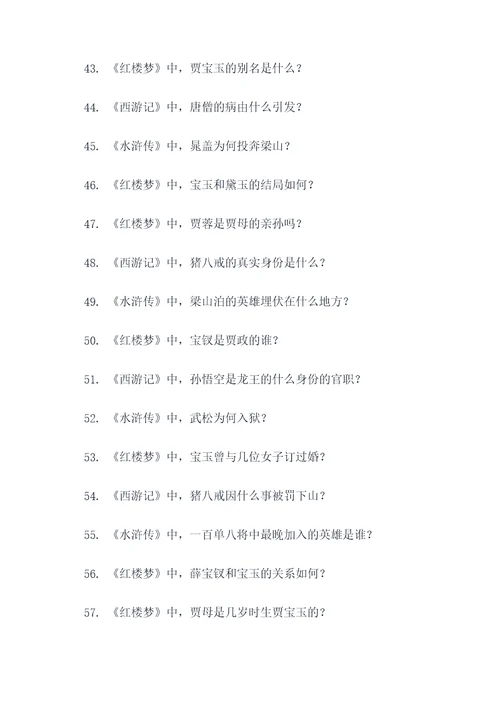 43. 《红楼梦》中，贾宝玉的别名是什么？

44. 《西游记》中，唐僧的病由什么引发？

45. 《水浒传》中，晁盖为何投奔梁山？

46. 《红楼梦》中，宝玉和黛玉的结局如何？

47. 《红楼梦》中，贾蓉是贾母的亲孙吗？

48. 《西游记》中，猪八戒的真实身份是什么？

49. 《水浒传》中，梁山泊的英雄埋伏在什么地方？

50. 《红楼梦》中，宝钗是贾政的谁？

51. 《西游记》中，孙悟空是龙王的什么身份的官职？

52. 《水浒传》中，武松为何入狱？

53. 《红楼梦》中，宝玉曾与几位女子订过婚？

54. 《西游记》中，猪八戒因什么事被罚下山？

55. 《水浒传》中，一百单八将中最晚加入的英雄是谁？

56. 《红楼梦》中，薛宝钗和宝玉的关系如何？

57. 《红楼梦》中，贾母是几岁时生贾宝玉的？